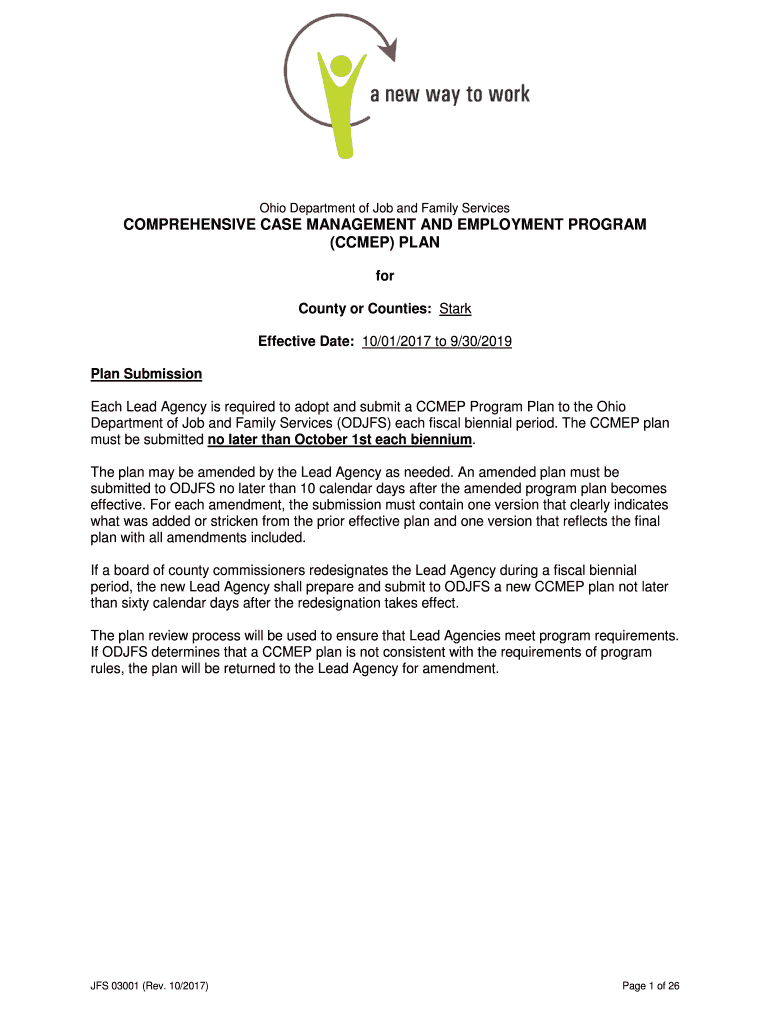 a new way to work

Ohio Department of Job and Family Services

COMPREHENSIVE CASE MANAGEMENT AND EMPLOYMENT PROGRAM (CCMEP) PLAN

for

County or Counties: Stark

Effective Date: 10/01/2017 to 9/30/2019

Plan Submission

Each Lead Agency is required to adopt and submit a CCMEP Program Plan to the Ohio Department of Job and Family Services (ODJFS) each fiscal biennial period. The CCMEP plan must be submitted no later than October 1st each biennium.

The plan may be amended by the Lead Agency as needed. An amended plan must be submitted to ODJFS no later than 10 calendar days after the amended program plan becomes effective. For each amendment, the submission must contain one version that clearly indicates what was added or stricken from the prior effective plan and one version that reflects the final plan with all amendments included.

If a board of county commissioners redesignates the Lead Agency during a fiscal biennial period, the new Lead Agency shall prepare and submit to ODJFS a new CCMEP plan not later than sixty calendar days after the redesignation takes effect.

The plan review process will be used to ensure that Lead Agencies meet program requirements. If ODJFS determines that a CCMEP plan is not consistent with the requirements of program rules, the plan will be returned to the Lead Agency for amendment.

JFS 03001 (Rev. 10/2017)

Page 1 of 26